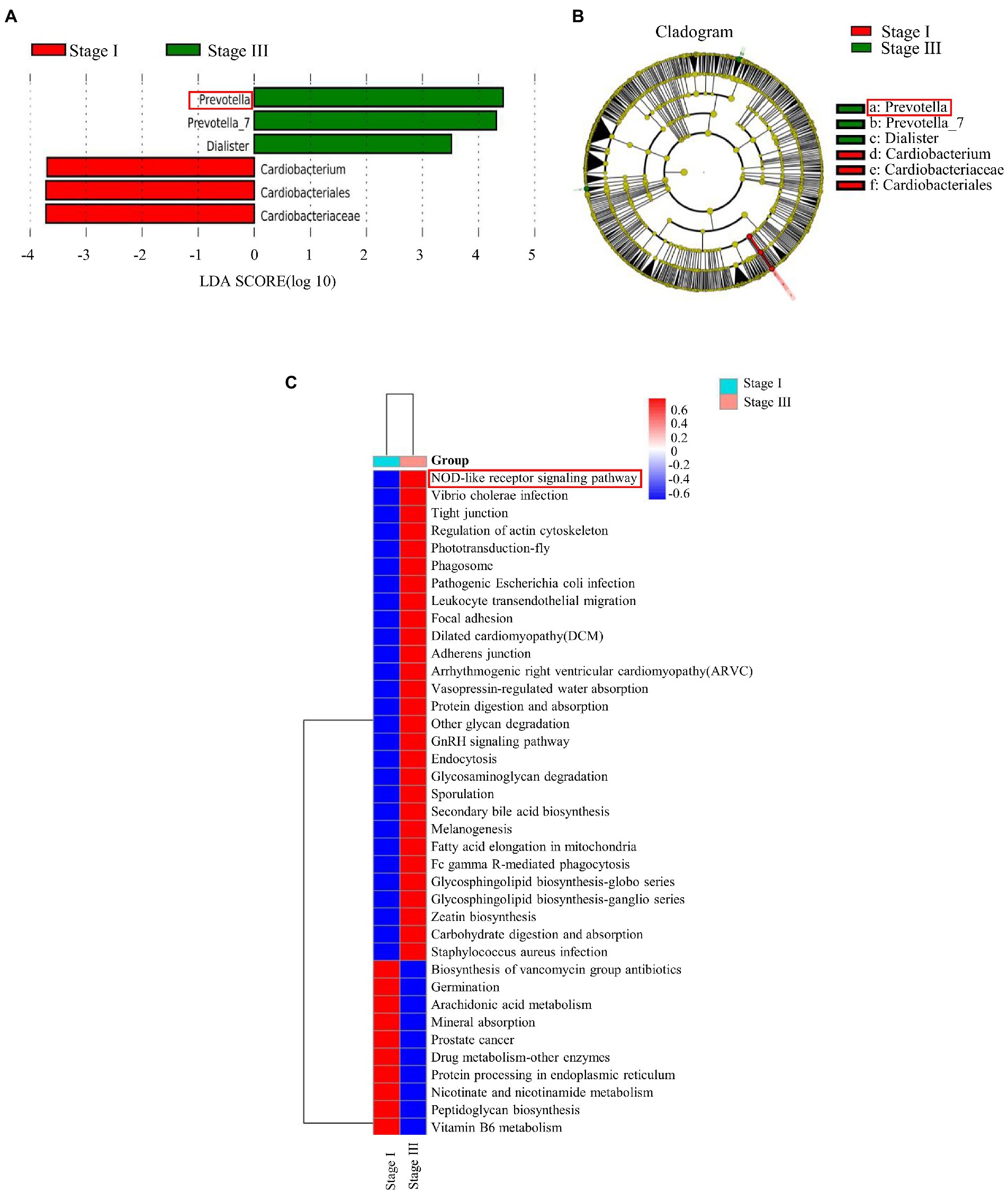 A

Stage I Stage III

Prevotella
Prevotella_7
Dialister
Cardiobacterium
Cardiobacteriales
Cardiobacteriaceae

-4 -3 -2 -1 0 1 2 3 4 5

LDA SCORE(log 10)

B

Cladogram

Stage I
Stage III

a: Prevotella
b: Prevotella_7
c: Dialister
d: Cardiobacterium
e: Cardiobacteriaceae
f: Cardiobacteriales

C

Stage I
Stage III

0.6
0.4
0.2
0
-0.2
-0.4
-0.6

Group
NOD-like receptor signaling pathway
Vibrio cholerae infection
Tight junction
Regulation of actin cytoskeleton
Phototransduction-fly
Phagosome
Pathogenic Escherichia coli infection
Leukocyte transendothelial migration
Focal adhesion
Dilated cardiomyopathy(DCM)
Adherens junction
Arrhythmogenic right ventricular cardiomyopathy(ARVC)
Vasopressin-regulated water absorption
Protein digestion and absorption
Other glycan degradation
GnRH signaling pathway
Endocytosis
Glycosaminoglycan degradation
Sporulation
Secondary bile acid biosynthesis
Melanogenesis
Fatty acid elongation in mitochondria
Fc gamma R-mediated phagocytosis
Glycosphingolipid biosynthesis-globo series
Glycosphingolipid biosynthesis-ganglio series
Zeatin biosynthesis
Carbohydrate digestion and absorption
Staphylococcus aureus infection
Biosynthesis of vancomycin group antibiotics
Germination
Arachidonic acid metabolism
Mineral absorption
Prostate cancer
Drug metabolism-other enzymes
Protein processing in endoplasmic reticulum
Nicotinate and nicotinamide metabolism
Peptidoglycan biosynthesis
Vitamin B6 metabolism

Stage I
Stage III